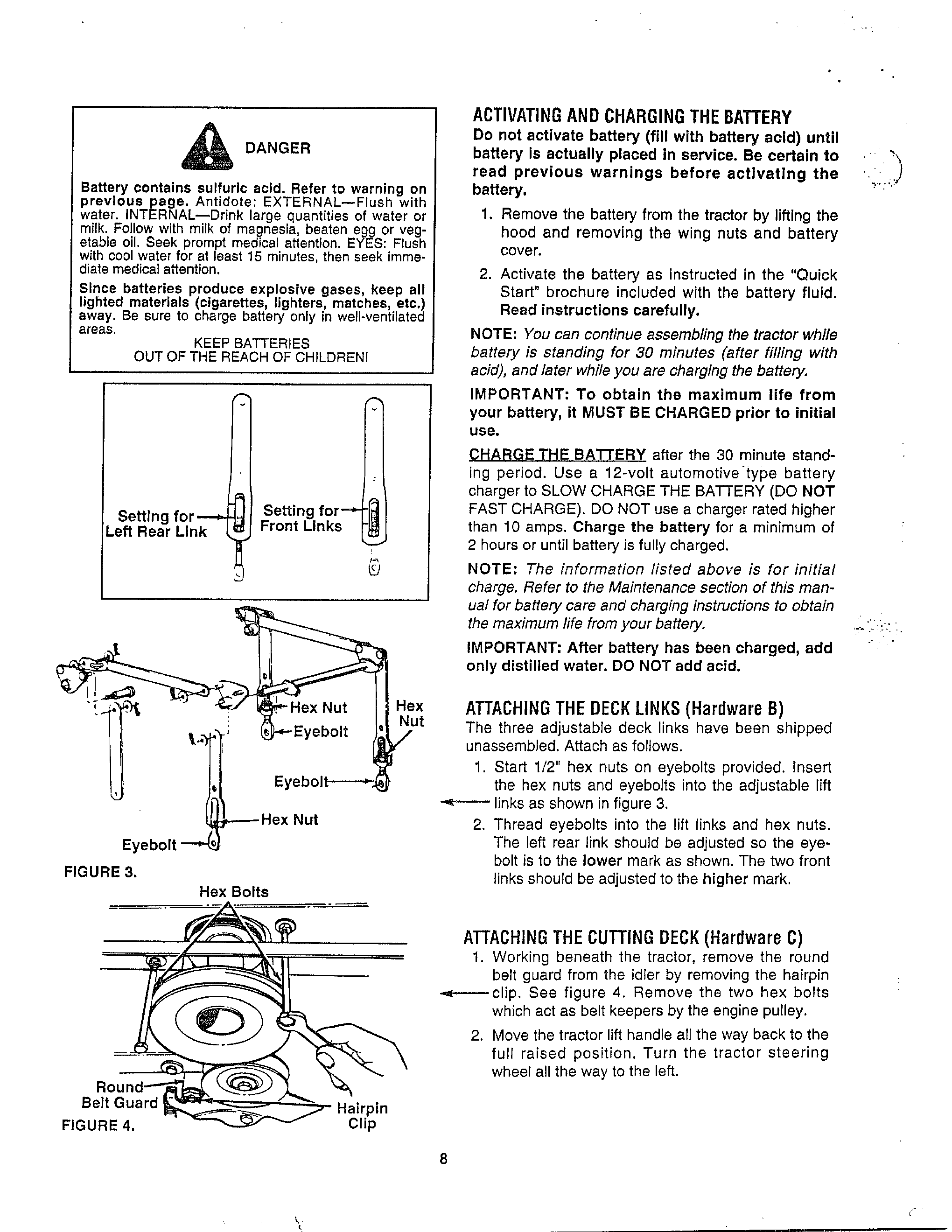 DANGER

Battery contains sulfuric acid. Refer to warning on previous page. Antidote: EXTERNAL—Flush with water. INTERNAL—Drink large quantities of water or milk. Follow with milk of magnesia, beaten egg or vegetable oil. Seek prompt medical attention. EYES: Flush with cool water for at least 15 minutes, then seek immediate medical attention.

Since batteries produce explosive gases, keep all lighted materials (cigarettes, lighters, matches, etc.) away. Be sure to charge battery only in well-ventilated areas.

KEEP BATTERIES
OUT OF THE REACH OF CHILDREN!

Setting for
Left Rear Link

Setting for
Front Links

Hex Nut
Eyebolt
Hex
Nut
Eyebolt
Hex Nut
Eyebolt

FIGURE 3.

Hex Bolts

Round
Belt Guard
Hairpin
Clip

FIGURE 4.

ACTIVATING AND CHARGING THE BATTERY

Do not activate battery (fill with battery acid) until battery is actually placed in service. Be certain to read previous warnings before activating the battery.

1. Remove the battery from the tractor by lifting the hood and removing the wing nuts and battery cover.

2. Activate the battery as instructed in the "Quick Start" brochure included with the battery fluid. Read instructions carefully.

NOTE: You can continue assembling the tractor while battery is standing for 30 minutes (after filling with acid), and later while you are charging the battery.

IMPORTANT: To obtain the maximum life from your battery, it MUST BE CHARGED prior to initial use.

CHARGE THE BATTERY after the 30 minute standing period. Use a 12-volt automotive type battery charger to SLOW CHARGE THE BATTERY (DO NOT FAST CHARGE). DO NOT use a charger rated higher than 10 amps. Charge the battery for a minimum of 2 hours or until battery is fully charged.

NOTE: The information listed above is for initial charge. Refer to the Maintenance section of this manual for battery care and charging instructions to obtain the maximum life from your battery.

IMPORTANT: After battery has been charged, add only distilled water. DO NOT add acid.

ATTACHING THE DECK LINKS (Hardware B)

The three adjustable deck links have been shipped unassembled. Attach as follows.

1. Start 1/2" hex nuts on eyebolts provided. Insert the hex nuts and eyebolts into the adjustable lift links as shown in figure 3.

2. Thread eyebolts into the lift links and hex nuts. The left rear link should be adjusted so the eyebolt is to the lower mark as shown. The two front links should be adjusted to the higher mark.

ATTACHING THE CUTTING DECK (Hardware C)

1. Working beneath the tractor, remove the round belt guard from the idler by removing the hairpin clip. See figure 4. Remove the two hex bolts which act as belt keepers by the engine pulley.

2. Move the tractor lift handle all the way back to the full raised position. Turn the tractor steering wheel all the way to the left.

8